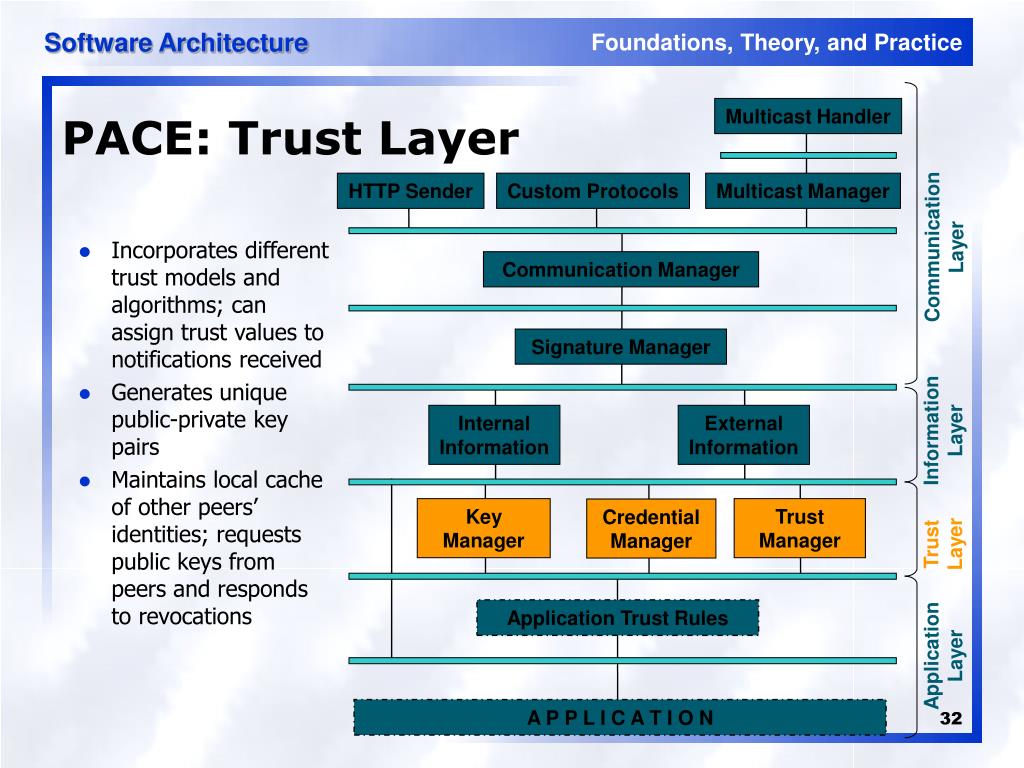 Software Architecture

Foundations, Theory, and Practice

PACE: Trust Layer

- Incorporates different trust models and algorithms; can assign trust values to notifications received
- Generates unique public-private key pairs
- Maintains local cache of other peers' identities; requests public keys from peers and responds to revocations

Multicast Handler

HTTP Sender

Custom Protocols

Multicast Manager

Communication Manager

Signature Manager

Internal Information

External Information

Key Manager

Credential Manager

Trust Manager

Application Trust Rules

A P P L I C A T I O N

Communication Layer

Information Layer

Trust Layer

Application Layer

32